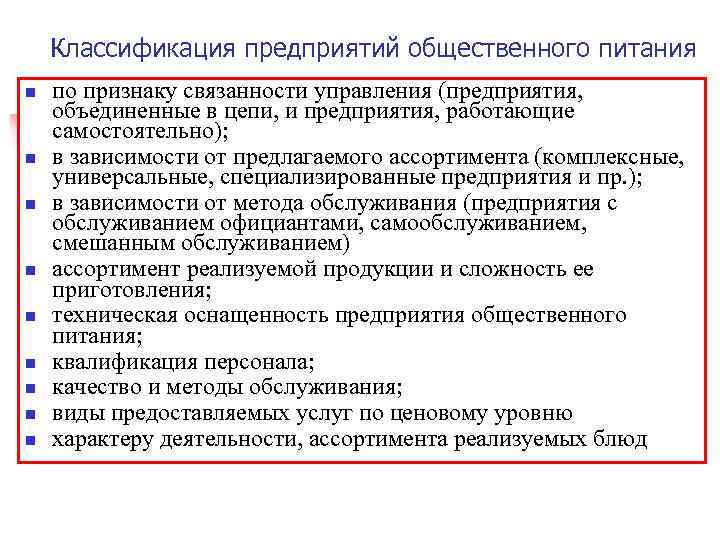 Классификация предприятий общественного питания

- по признаку связанности управления (предприятия, объединенные в цепи, и предприятия, работающие самостоятельно);
- в зависимости от предлагаемого ассортимента (комплексные, универсальные, специализированные предприятия и пр.);
- в зависимости от метода обслуживания (предприятия с обслуживанием официантами, самообслуживанием, смешанным обслуживанием)
- ассортимент реализуемой продукции и сложность ее приготовления;
- техническая оснащенность предприятия общественного питания;
- квалификация персонала;
- качество и методы обслуживания;
- виды предоставляемых услуг по ценовому уровню
- характеру деятельности, ассортимента реализуемых блюд